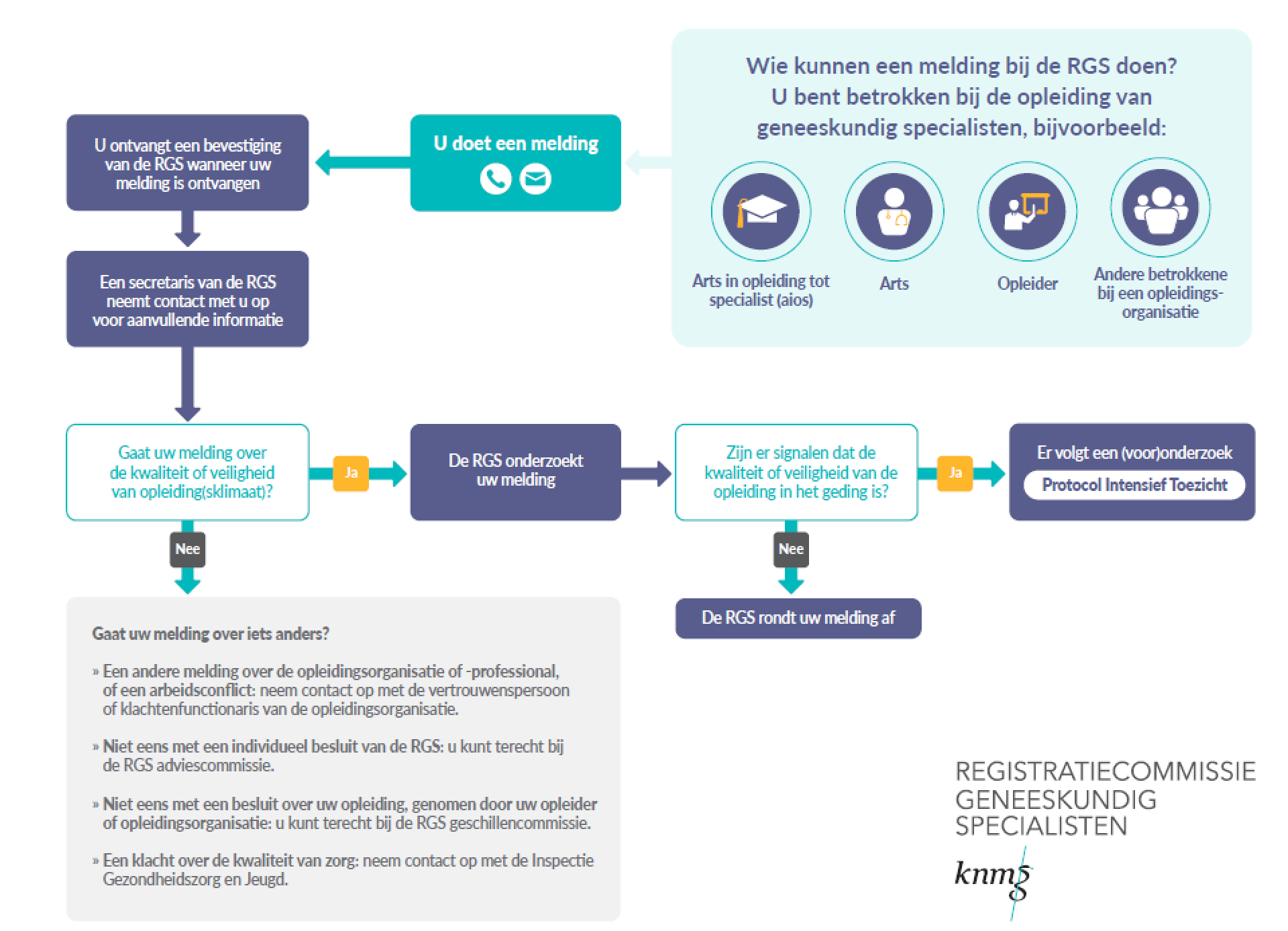 Wie kunnen een melding bij de RGS doen?
U bent betrokken bij de opleiding van geneeskundig specialisten, bijvoorbeeld:

Arts in opleiding tot specialist (aios)

Arts

Opleider

Andere betrokkene bij een opleidingsorganisatie

U doet een melding

U ontvangt een bevestiging van de RGS wanneer uw melding is ontvangen

Een secretaris van de RGS neemt contact met u op voor aanvullende informatie

Gaat uw melding over de kwaliteit of veiligheid van opleiding(sklimaat)?

Ja

De RGS onderzoekt uw melding

Zijn er signalen dat de kwaliteit of veiligheid van de opleiding in het geding is?

Ja

Er volgt een (voor)onderzoek

Protocol Intensief Toezicht

Nee

Nee

De RGS rondt uw melding af

Gaat uw melding over iets anders?

» Een andere melding over de opleidingsorganisatie of -professional, of een arbeidsconflict: neem contact op met de vertrouwenspersoon of klachtenfunctionaris van de opleidingsorganisatie.

» Niet eens met een individueel besluit van de RGS: u kunt terecht bij de RGS adviescommissie.

» Niet eens met een besluit over uw opleiding, genomen door uw opleider of opleidingsorganisatie: u kunt terecht bij de RGS geschillencommissie.

» Een klacht over de kwaliteit van zorg: neem contact op met de Inspectie Gezondheidszorg en Jeugd.

REGISTRATIECOMMISSIE
GENEESKUNDIG
SPECIALISTEN

knmg